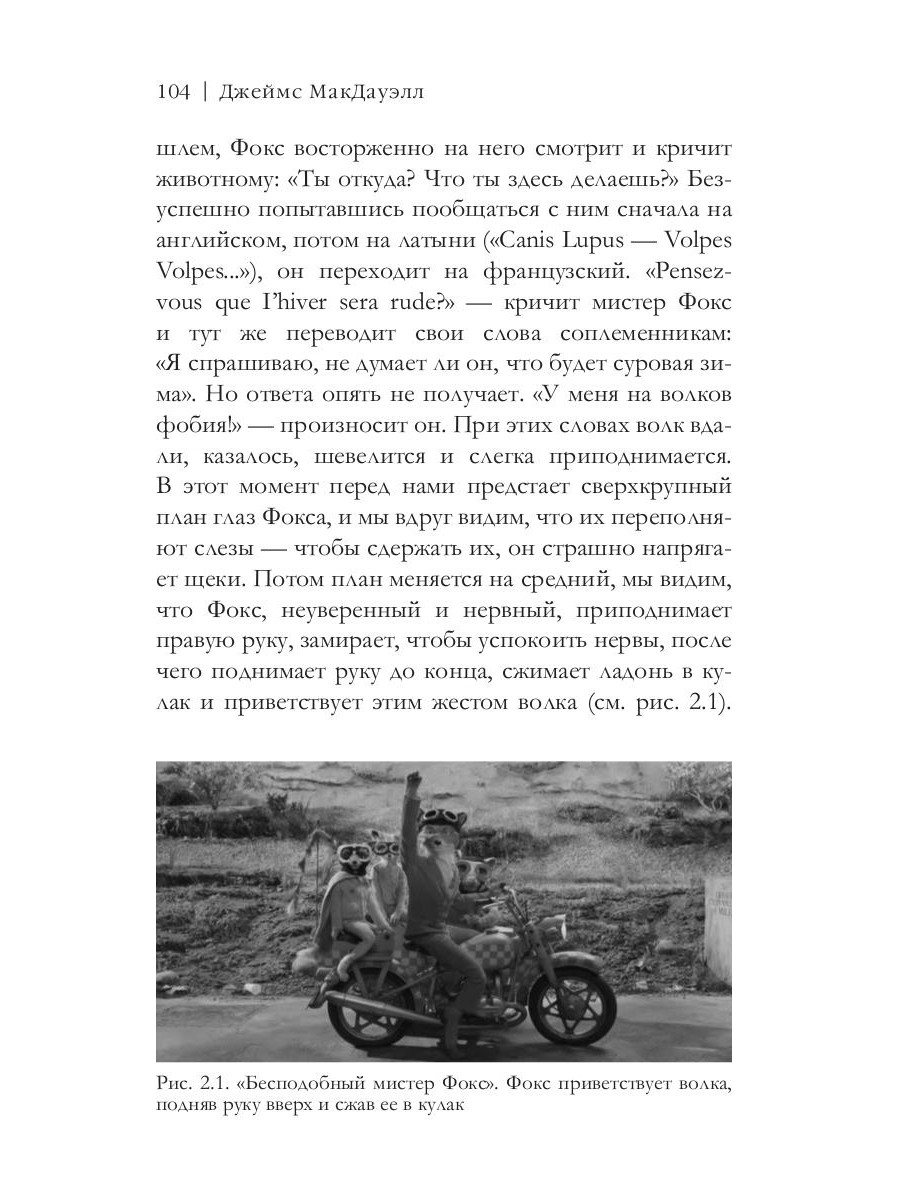 104 | Джеймс МакДауэлл

шлем, Фокс восторженно на него смотрит и кричит животному: «Ты откуда? Что ты здесь делаешь?» Безуспешно попытавшись пообщаться с ним сначала на английском, потом на латыни («Canis Lupus — Volpes Volpes...»), он переходит на французский. «Pensez-vous que l'hiver sera rude?» — кричит мистер Фокс и тут же переводит свои слова соплеменникам: «Я спрашиваю, не думает ли он, что будет суровая зима». Но ответа опять не получает. «У меня на волков фобия!» — произносит он. При этих словах волк вдали, казалось, шевелится и слегка приподнимается. В этот момент перед нами предстает сверхкрупный план глаз Фокса, и мы вдруг видим, что их переполняют слезы — чтобы сдержать их, он страшно напрягает щеки. Потом план меняется на средний, мы видим, что Фокс, неуверенный и нервный, приподнимает правую руку, замирает, чтобы успокоить нервы, после чего поднимает руку до конца, сжимает ладонь в кулак и приветствует этим жестом волка (см. рис. 2.1).

Рис. 2.1. «Бесподобный мистер Фокс». Фокс приветствует волка, подняв руку вверх и сжав ее в кулак